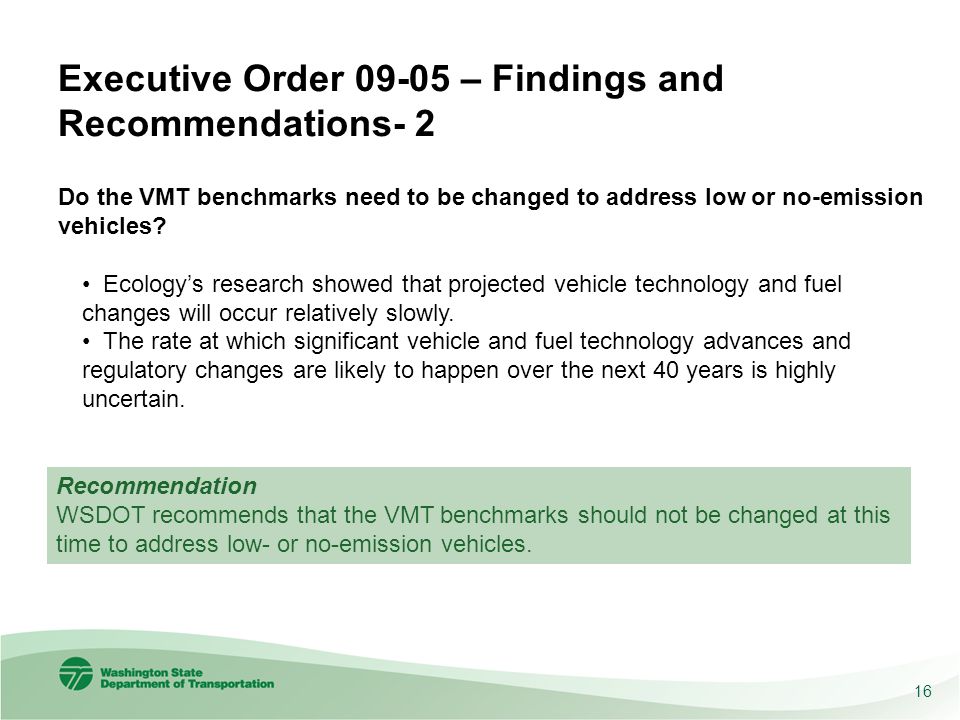 Executive Order 09-05 – Findings and Recommendations- 2

Do the VMT benchmarks need to be changed to address low or no-emission vehicles?

• Ecology's research showed that projected vehicle technology and fuel changes will occur relatively slowly.
• The rate at which significant vehicle and fuel technology advances and regulatory changes are likely to happen over the next 40 years is highly uncertain.

Recommendation
WSDOT recommends that the VMT benchmarks should not be changed at this time to address low- or no-emission vehicles.

Washington State Department of Transportation

16